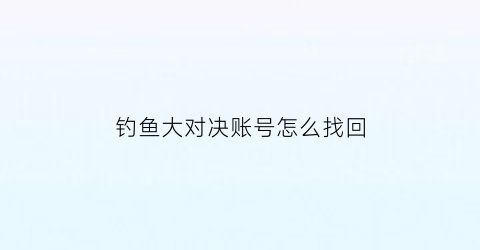 钓鱼大对决账号怎么找回